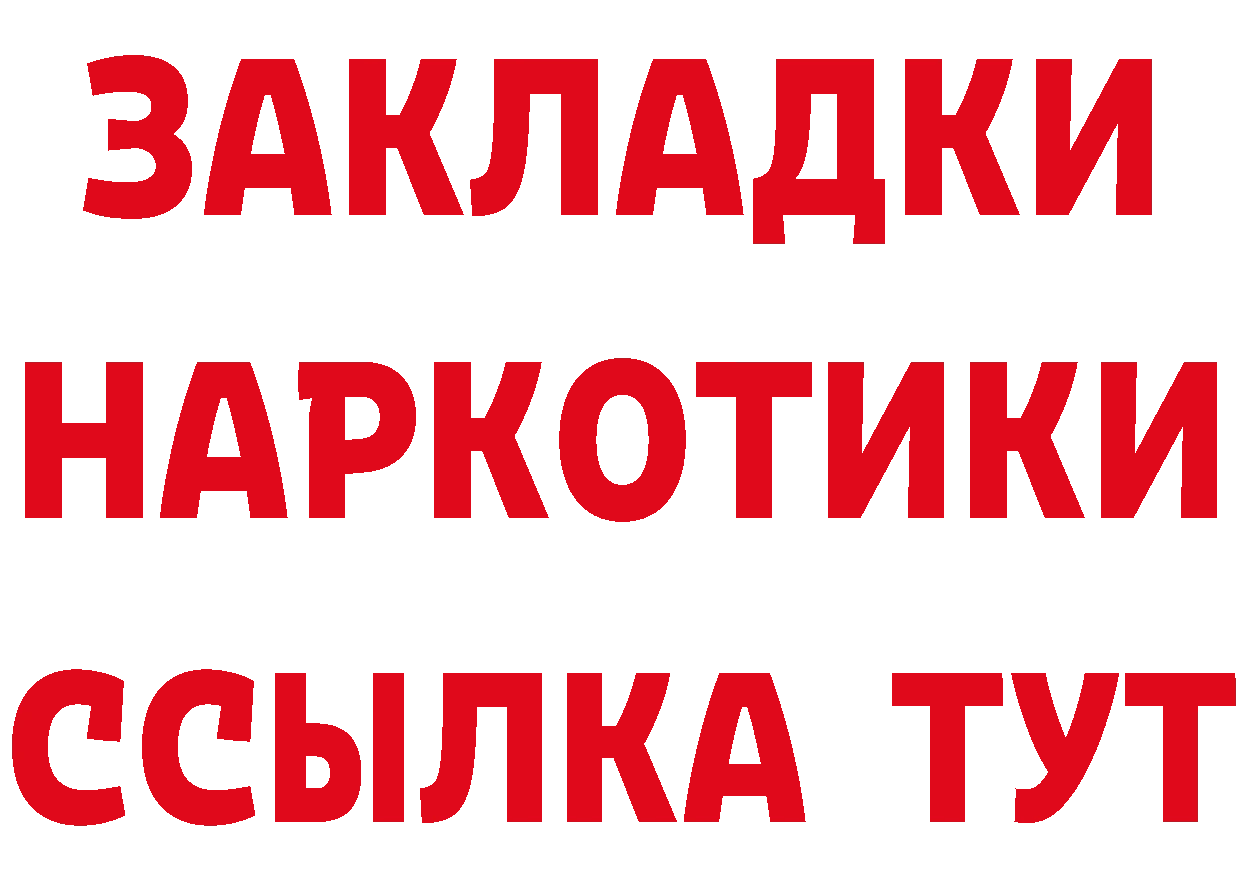 ЗАКЛАДКИ НАРКОТИКИ ССЫЛКА ТУТ